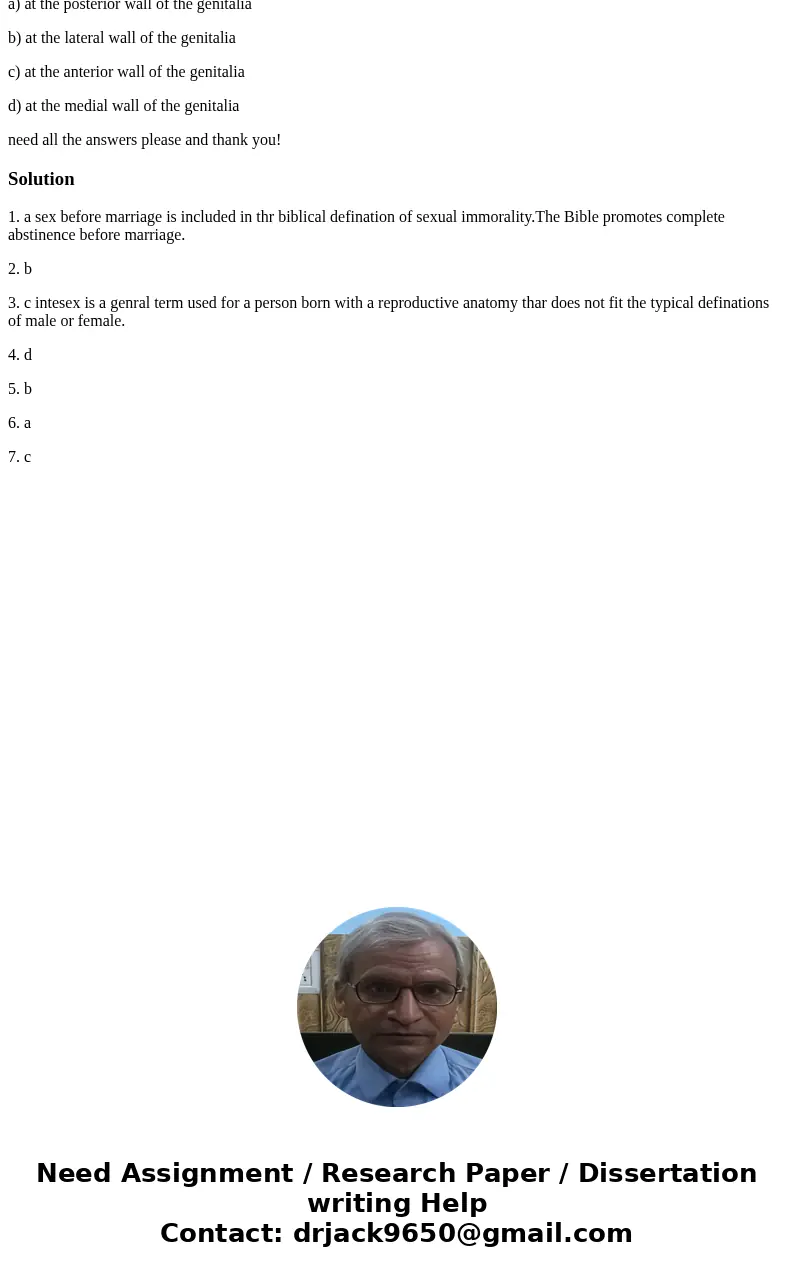 a) at the posterior wall of the genitalia

b) at the lateral wall of the genitalia

c) at the anterior wall of the genitalia

d) at the medial wall of the genitalia

need all the answers please and thank you!

Solution

1. a sex before marriage is included in thr biblical defination of sexual immorality.The Bible promotes complete abstinence before marriage.

2. b

3. c intesex is a genral term used for a person born with a reproductive anatomy thar does not fit the typical definations of male or female.

4. d

5. b

6. a

7. c

Need Assignment / Research Paper / Dissertation writing Help
Contact: drjack9650@gmail.com